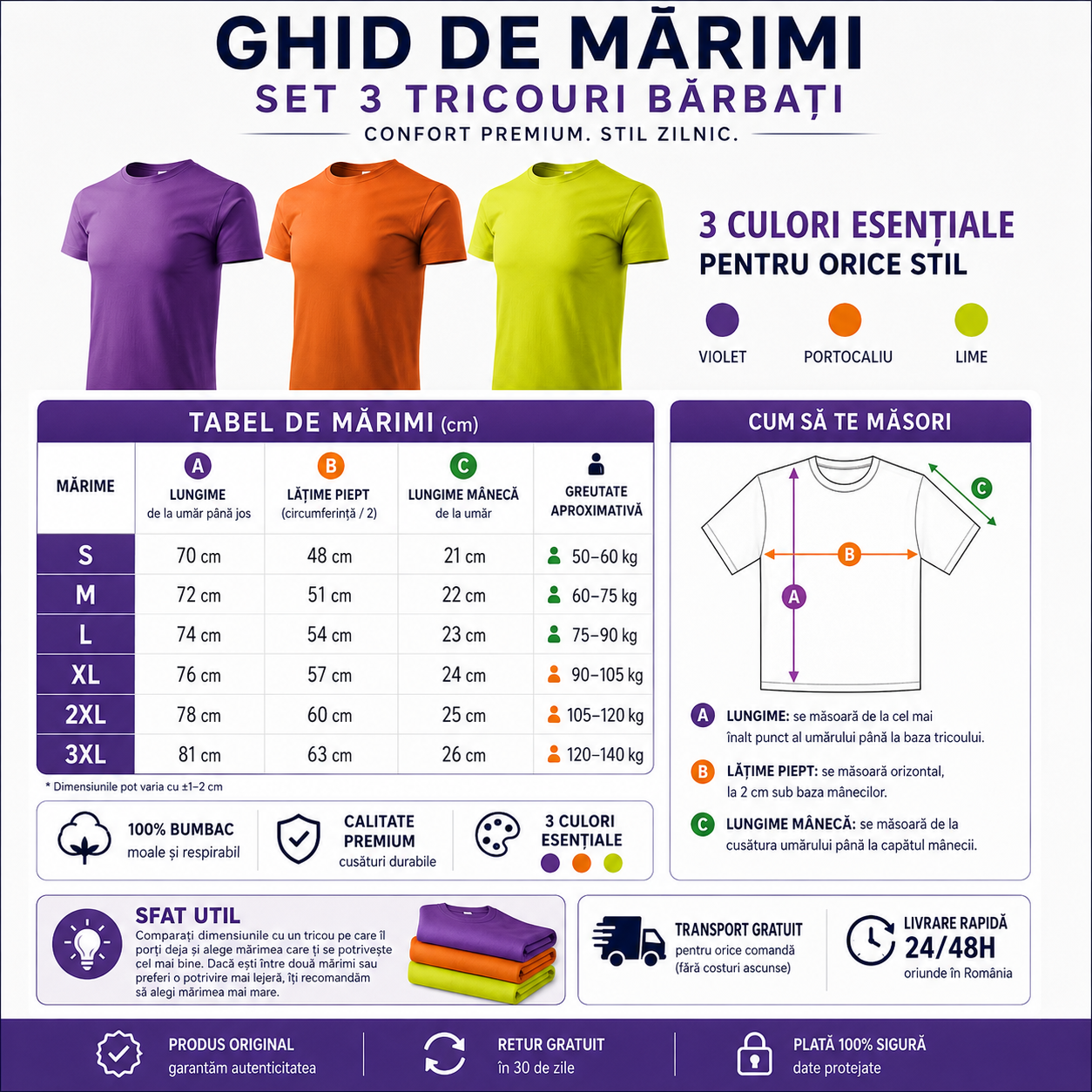 GHID DE MĂRIMI

SET 3 TRICOURI BĂRBAȚI

CONFORT PREMIUM. STIL ZILNIC.

3 CULORI ESENȚIALE
PENTRU ORICE STIL

VIOLET
PORTOCALIU
LIME

TABEL DE MĂRIMI (cm)

| MĂRIME | A LUNGIME de la umăr până jos | B LĂȚIME PIEPT (circumferință / 2) | C LUNGIME MÂNECĂ de la umăr | GREUTATE APROXIMATIVĂ |
|---|---|---|---|---|
| S | 70 cm | 48 cm | 21 cm | 50–60 kg |
| M | 72 cm | 51 cm | 22 cm | 60–75 kg |
| L | 74 cm | 54 cm | 23 cm | 75–90 kg |
| XL | 76 cm | 57 cm | 24 cm | 90–105 kg |
| 2XL | 78 cm | 60 cm | 25 cm | 105–120 kg |
| 3XL | 81 cm | 63 cm | 26 cm | 120–140 kg |

* Dimensiunile pot varia cu ±1–2 cm

100% BUMBAC
moale și respirabil

CALITATE PREMIUM
cusături durabile

3 CULORI ESENȚIALE

CUM SĂ TE MĂSORI

C
B
A

A LUNGIME: se măsoară de la cel mai înalt punct al umărului până la baza tricoului.

B LĂȚIME PIEPT: se măsoară orizontal, la 2 cm sub baza mânecilor.

C LUNGIME MÂNECĂ: se măsoară de la cusătura umărului până la capătul mânecii.

SFAT UTIL
Comparați dimensiunile cu un tricou pe care îl porți deja și alege mărimea care ți se potrivește cel mai bine. Dacă ești între două mărimi sau preferi o potrivire mai lejeră, îți recomandăm să alegi mărimea mai mare.

TRANSPORT GRATUIT
pentru orice comandă
(fără costuri ascunse)

LIVRARE RAPIDĂ
24/48H
oriunde în România

PRODUS ORIGINAL
garantăm autenticitatea

RETUR GRATUIT
în 30 de zile

PLATĂ 100% SIGURĂ
date protejate